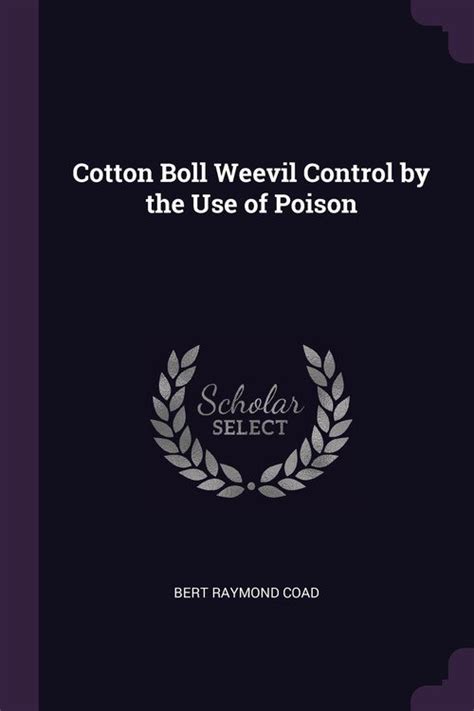 Cotton Boll Weevil Control by the Use of Poison

Scholar
SELECT

BERT RAYMOND COAD